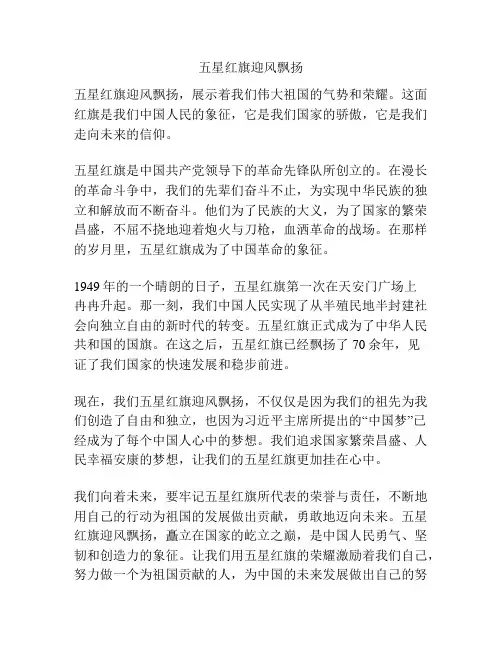 五星红旗迎风飘扬

五星红旗迎风飘扬，展示着我们伟大祖国的气势和荣耀。这面红旗是我们中国人民的象征，它是我们国家的骄傲，它是我们走向未来的信仰。

五星红旗是中国共产党领导下的革命先锋队所创立的。在漫长的革命斗争中，我们的先辈们奋斗不止，为实现中华民族的独立和解放而不断奋斗。他们为了民族的大义，为了国家的繁荣昌盛，不屈不挠地迎着炮火与刀枪，血洒革命的战场。在那样的岁月里，五星红旗成为了中国革命的象征。

1949 年的一个晴朗的日子，五星红旗第一次在天安门广场上冉冉升起。那一刻，我们中国人民实现了从半殖民地半封建社会向独立自由的新时代的转变。五星红旗正式成为了中华人民共和国的国旗。在这之后，五星红旗已经飘扬了 70 余年，见证了我们国家的快速发展和稳步前进。

现在，我们五星红旗迎风飘扬，不仅仅是因为我们的祖先为我们创造了自由和独立，也因为习近平主席所提出的“中国梦”已经成为了每个中国人心中的梦想。我们追求国家繁荣昌盛、人民幸福安康的梦想，让我们的五星红旗更加挂在心中。

我们向着未来，要牢记五星红旗所代表的荣誉与责任，不断地用自己的行动为祖国的发展做出贡献，勇敢地迈向未来。五星红旗迎风飘扬，矗立在国家的屹立之巅，是中国人民勇气、坚韧和创造力的象征。让我们用五星红旗的荣耀激励着我们自己，努力做一个为祖国贡献的人，为中国的未来发展做出自己的努